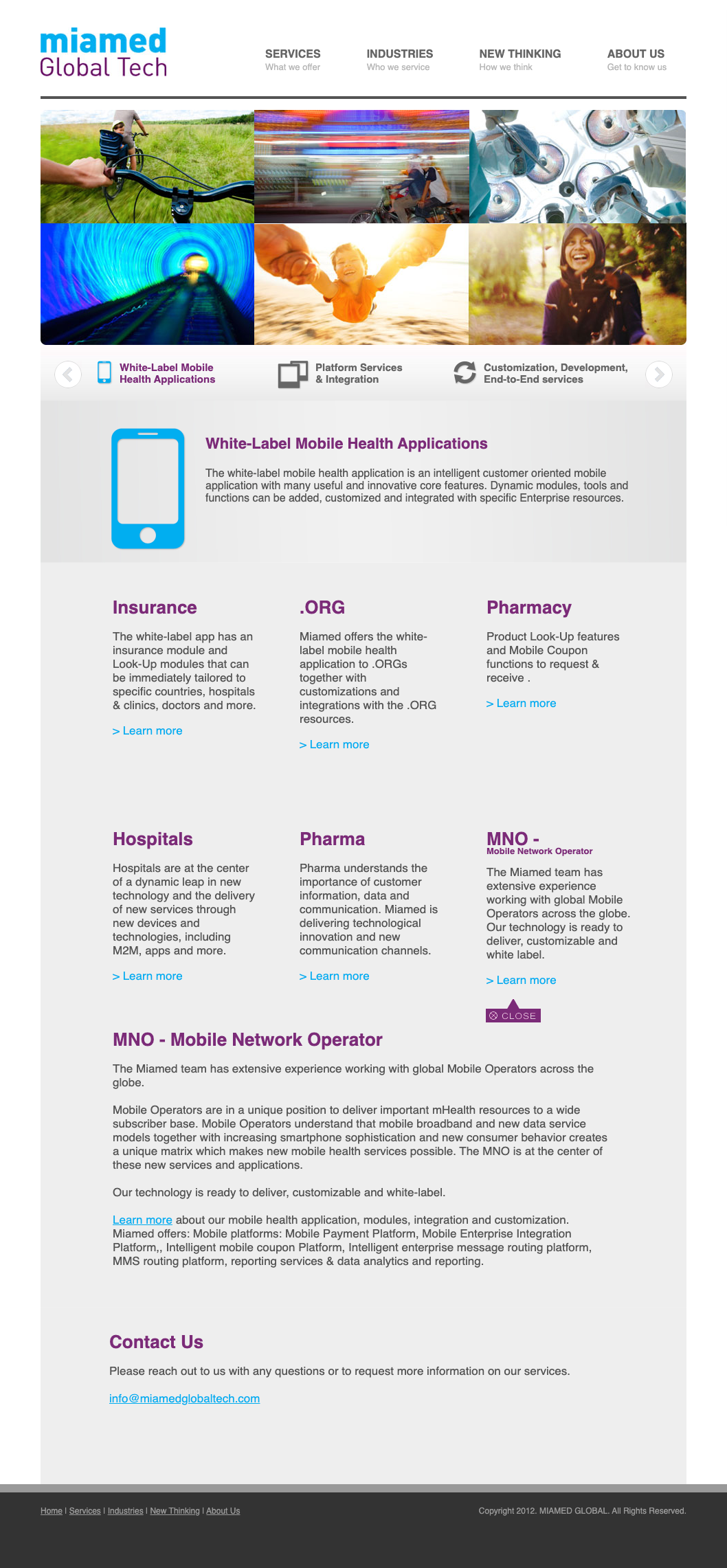 miamed
Global Tech

SERVICES
What we offer

INDUSTRIES
Who we service

NEW THINKING
How we think

ABOUT US
Get to know us

White-Label Mobile Health Applications

Platform Services & Integration

Customization, Development, End-to-End services

White-Label Mobile Health Applications

The white-label mobile health application is an intelligent customer oriented mobile application with many useful and innovative core features. Dynamic modules, tools and functions can be added, customized and integrated with specific Enterprise resources.

Insurance

The white-label app has an insurance module and Look-Up modules that can be immediately tailored to specific countries, hospitals & clinics, doctors and more.

> Learn more

.ORG

Miamed offers the white-label mobile health application to .ORGs together with customizations and integrations with the .ORG resources.

> Learn more

Pharmacy

Product Look-Up features and Mobile Coupon functions to request & receive .

> Learn more

Hospitals

Hospitals are at the center of a dynamic leap in new technology and the delivery of new services through new devices and technologies, including M2M, apps and more.

> Learn more

Pharma

Pharma understands the importance of customer information, data and communication. Miamed is delivering technological innovation and new communication channels.

> Learn more

MNO -
Mobile Network Operator

The Miamed team has extensive experience working with global Mobile Operators across the globe. Our technology is ready to deliver, customizable and white label.

> Learn more

CLOSE

MNO - Mobile Network Operator

The Miamed team has extensive experience working with global Mobile Operators across the globe.

Mobile Operators are in a unique position to deliver important mHealth resources to a wide subscriber base. Mobile Operators understand that mobile broadband and new data service models together with increasing smartphone sophistication and new consumer behavior creates a unique matrix which makes new mobile health services possible. The MNO is at the center of these new services and applications.

Our technology is ready to deliver, customizable and white-label.

Learn more about our mobile health application, modules, integration and customization. Miamed offers: Mobile platforms: Mobile Payment Platform, Mobile Enterprise Integration Platform,, Intelligent mobile coupon Platform, Intelligent enterprise message routing platform, MMS routing platform, reporting services & data analytics and reporting.

Contact Us

Please reach out to us with any questions or to request more information on our services.

info@miamedglobaltech.com

Home | Services | Industries | New Thinking | About Us

Copyright 2012. MIAMED GLOBAL. All Rights Reserved.